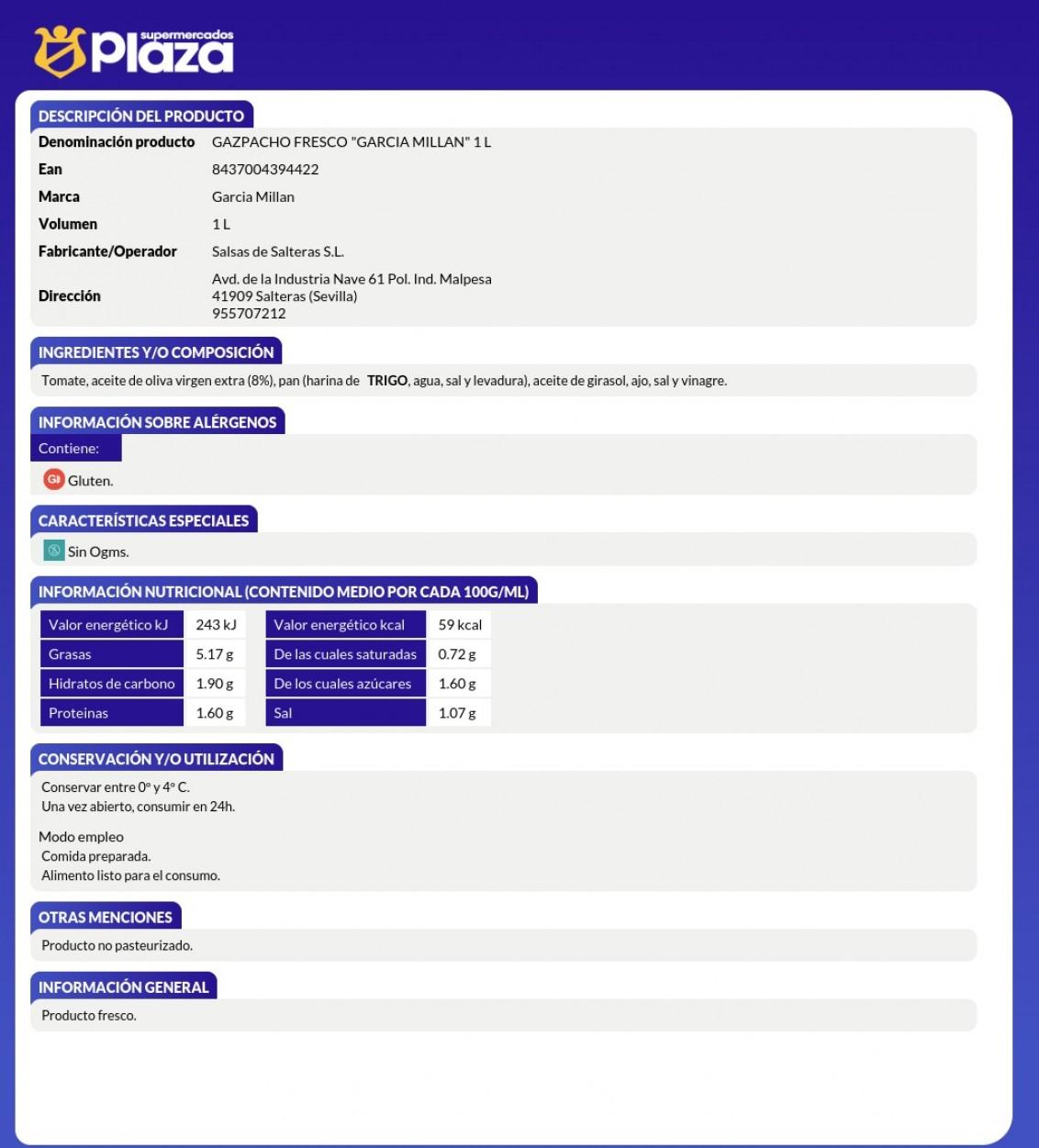 supermercados plaza

DESCRIPCIÓN DEL PRODUCTO

| Denominación producto | GAZPACHO FRESCO "GARCIA MILLAN" 1 L |
|---|---|
| Ean | 8437004394422 |
| Marca | Garcia Millan |
| Volumen | 1 L |
| Fabricante/Operador | Salsas de Salteras S.L. |
| Dirección | Avd. de la Industria Nave 61 Pol. Ind. Malpesa 41909 Salteras (Sevilla) 955707212 |

INGREDIENTES Y/O COMPOSICIÓN

Tomate, aceite de oliva virgen extra (8%), pan (harina de TRIGO, agua, sal y levadura), aceite de girasol, ajo, sal y vinagre.

INFORMACIÓN SOBRE ALÉRGENOS

Contiene:

Gl Gluten.

CARACTERÍSTICAS ESPECIALES

Sin Ogms.

INFORMACIÓN NUTRICIONAL (CONTENIDO MEDIO POR CADA 100G/ML)

| Valor energético kJ | 243 kJ | Valor energético kcal | 59 kcal |
|---|---|---|---|
| Grasas | 5.17 g | De las cuales saturadas | 0.72 g |
| Hidratos de carbono | 1.90 g | De los cuales azúcares | 1.60 g |
| Proteinas | 1.60 g | Sal | 1.07 g |

CONSERVACIÓN Y/O UTILIZACIÓN

Conservar entre 0º y 4º C.
Una vez abierto, consumir en 24h.

Modo empleo
Comida preparada.
Alimento listo para el consumo.

OTRAS MENCIONES

Producto no pasteurizado.

INFORMACIÓN GENERAL

Producto fresco.